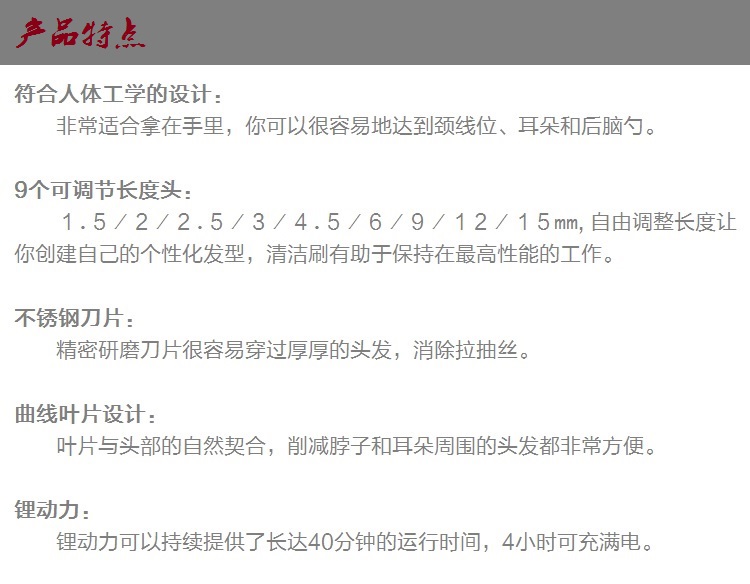 产品特点

符合人体工学的设计：
非常适合拿在手里，你可以很容易地达到颈线位、耳朵和后脑勺。

9个可调节长度头：
１.５／２／２.５／３／４.５／６／９／１２／１５㎜, 自由调整长度让你创建自己的个性化发型，清洁刷有助于保持在最高性能的工作。

不锈钢刀片：
精密研磨刀片很容易穿过厚厚的头发，消除拉抽丝。

曲线叶片设计：
叶片与头部的自然契合，削减脖子和耳朵周围的头发都非常方便。

锂动力：
锂动力可以持续提供了长达40分钟的运行时间，4小时可充满电。